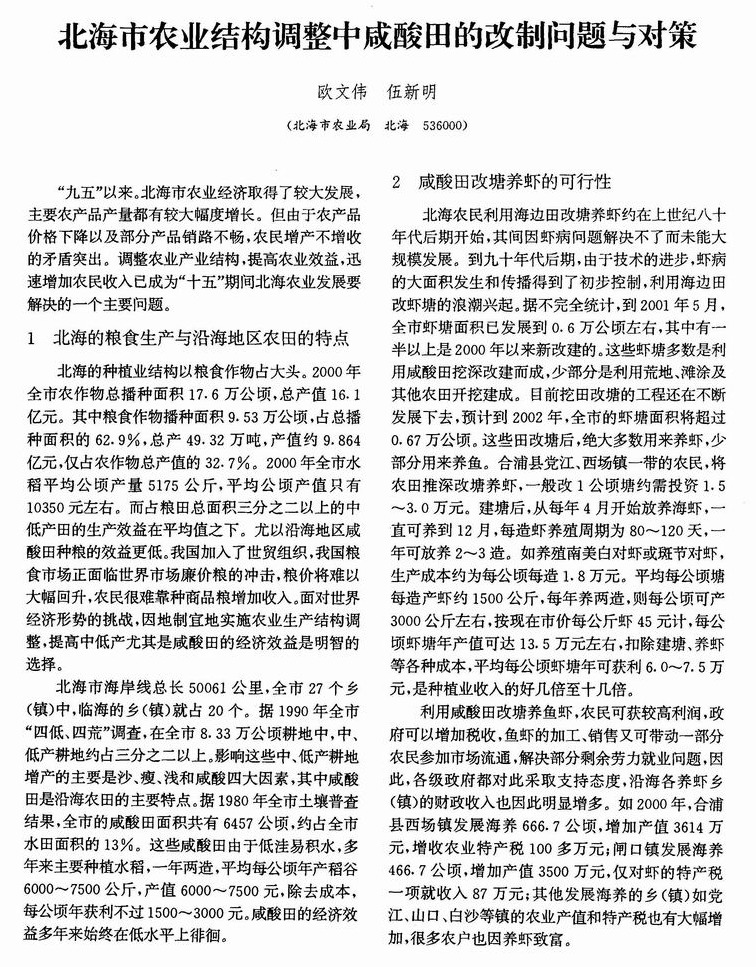 北海市农业结构调整中咸酸田的改制问题与对策

欧文伟　伍新明

（北海市农业局　北海　536000）

“九五”以来，北海市农业经济取得了较大发展，主要农产品产量都有较大幅度增长。但由于农产品价格下降以及部分产品销路不畅，农民增产不增收的矛盾突出。调整农业产业结构，提高农业效益，迅速增加农民收入已成为“十五”期间北海农业发展要解决的一个主要问题。

1　北海的粮食生产与沿海地区农田的特点

北海的种植业结构以粮食作物占大头。2000年全市农作物总播种面积17.6万公顷，总产值16.1亿元。其中粮食作物播种面积9.53万公顷，占总播种面积的62.9%，总产49.32万吨，产值约9.864亿元，仅占农作物总产值的32.7%。2000年全市水稻平均公顷产量5175公斤，平均公顷产值只有10350元左右。而占粮田总面积三分之二以上的中低产田的生产效益在平均值之下。尤以沿海地区咸酸田种粮的效益更低。我国加入了世贸组织，我国粮食市场正面临世界市场廉价粮的冲击，粮价将难以大幅回升，农民很难靠种商品粮增加收入。面对世界经济形势的挑战，因地制宜地实施农业生产结构调整，提高中低产尤其是咸酸田的经济效益是明智的选择。

北海市海岸线总长50061公里，全市27个乡（镇）中，临海的乡（镇）就占20个。据1990年全市“四低、四荒”调查，在全市8.33万公顷耕地中，中、低产耕地约占三分之二以上。影响这些中、低产耕地增产的主要是沙、瘦、浅和咸酸四大因素，其中咸酸田是沿海农田的主要特点。据1980年全市土壤普查结果，全市的咸酸田面积共有6457公顷，约占全市水田面积的13%。这些咸酸田由于低洼易积水，多年来主要种植水稻，一年两造，平均每公顷年产稻谷6000～7500公斤，产值6000～7500元，除去成本，每公顷年获利不过1500～3000元。咸酸田的经济效益多年来始终在低水平上徘徊。

2　咸酸田改塘养虾的可行性

北海农民利用海边田改塘养虾约在上世纪八十年代后期开始，其间因虾病问题解决不了而未能大规模发展。到九十年代后期，由于技术的进步，虾病的大面积发生和传播得到了初步控制，利用海边田改虾塘的浪潮兴起。据不完全统计，到2001年5月，全市虾塘面积已发展到0.6万公顷左右，其中有一半以上是2000年以来新改建的。这些虾塘多数是利用咸酸田挖深改建而成，少部分是利用荒地、滩涂及其他农田开挖建成。目前挖田改塘的工程还在不断发展下去，预计到2002年，全市的虾塘面积将超过0.67万公顷。这些田改塘后，绝大多数用来养虾，少部分用来养鱼。合浦县党江、西场镇一带的农民，将农田推深改塘养虾，一般改1公顷塘约需投资1.5～3.0万元。建塘后，从每年4月开始放养海虾，一直可养到12月，每造虾养殖周期为80～120天，一年可放养2～3造。如养殖南美白对虾或斑节对虾，生产成本约为每公顷每造1.8万元。平均每公顷塘每造产虾约1500公斤，每年养两造，则每公顷可产3000公斤左右，按现在市价每公斤虾45元计，每公顷虾塘年产值可达13.5万元左右，扣除建塘、养虾等各种成本，平均每公顷虾塘年可获利6.0～7.5万元，是种植业收入的好几倍至十几倍。

利用咸酸田改塘养鱼虾，农民可获较高利润，政府可以增加税收，鱼虾的加工、销售又可带动一部分农民参加市场流通，解决部分剩余劳力就业问题，因此，各级政府都对此采取支持态度，沿海各养虾乡（镇）的财政收入也因此明显增多。如2000年，合浦县西场镇发展海养666.7公顷，增加产值3614万元，增收农业特产税100多万元；闸口镇发展海养466.7公顷，增加产值3500万元，仅对虾的特产税一项就收入87万元；其他发展海养的乡（镇）如党江、山口、白沙等镇的农业产值和特产税也有大幅增加，很多农户也因养虾致富。